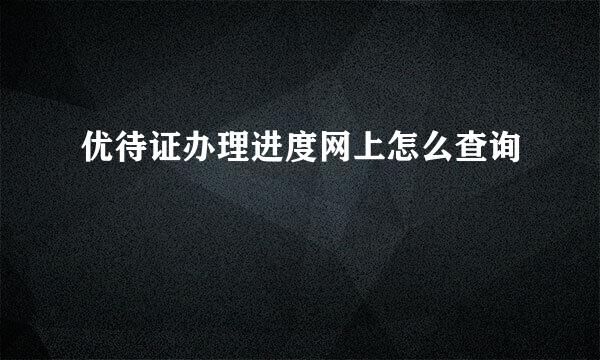 优待证办理进度网上怎么查询